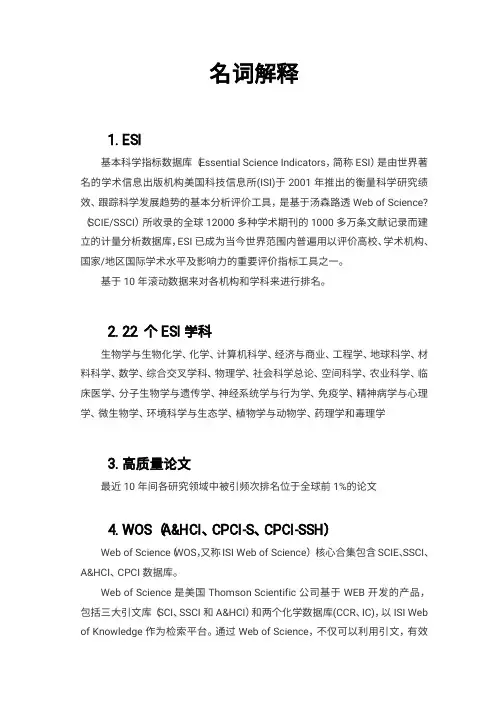 名词解释

1. ESI

基本科学指标数据库（Essential Science Indicators，简称 ESI）是由世界著名的学术信息出版机构美国科技信息所(ISI)于 2001 年推出的衡量科学研究绩效、跟踪科学发展趋势的基本分析评价工具，是基于汤森路透 Web of Science?（SCIE/SSCI）所收录的全球 12000 多种学术期刊的 1000 多万条文献记录而建立的计量分析数据库，ESI 已成为当今世界范围内普遍用以评价高校、学术机构、国家/地区国际学术水平及影响力的重要评价指标工具之一。

基于 10 年滚动数据来对各机构和学科来进行排名。

2. 22 个 ESI 学科

生物学与生物化学、化学、计算机科学、经济与商业、工程学、地球科学、材料科学、数学、综合交叉学科、物理学、社会科学总论、空间科学、农业科学、临床医学、分子生物学与遗传学、神经系统学与行为学、免疫学、精神病学与心理学、微生物学、环境科学与生态学、植物学与动物学、药理学和毒理学

3. 高质量论文

最近 10 年间各研究领域中被引频次排名位于全球前 1%的论文

4. WOS（A&HCI、CPCI-S、CPCI-SSH）

Web of Science（WOS,又称 ISI Web of Science）核心合集包含 SCIE、SSCI、A&HCI、CPCI 数据库。

Web of Science 是美国 Thomson Scientific 公司基于 WEB 开发的产品，包括三大引文库（SCI、SSCI 和 A&HCI）和两个化学数据库(CCR、IC)，以 ISI Web of Knowledge 作为检索平台。通过 Web of Science，不仅可以利用引文，有效